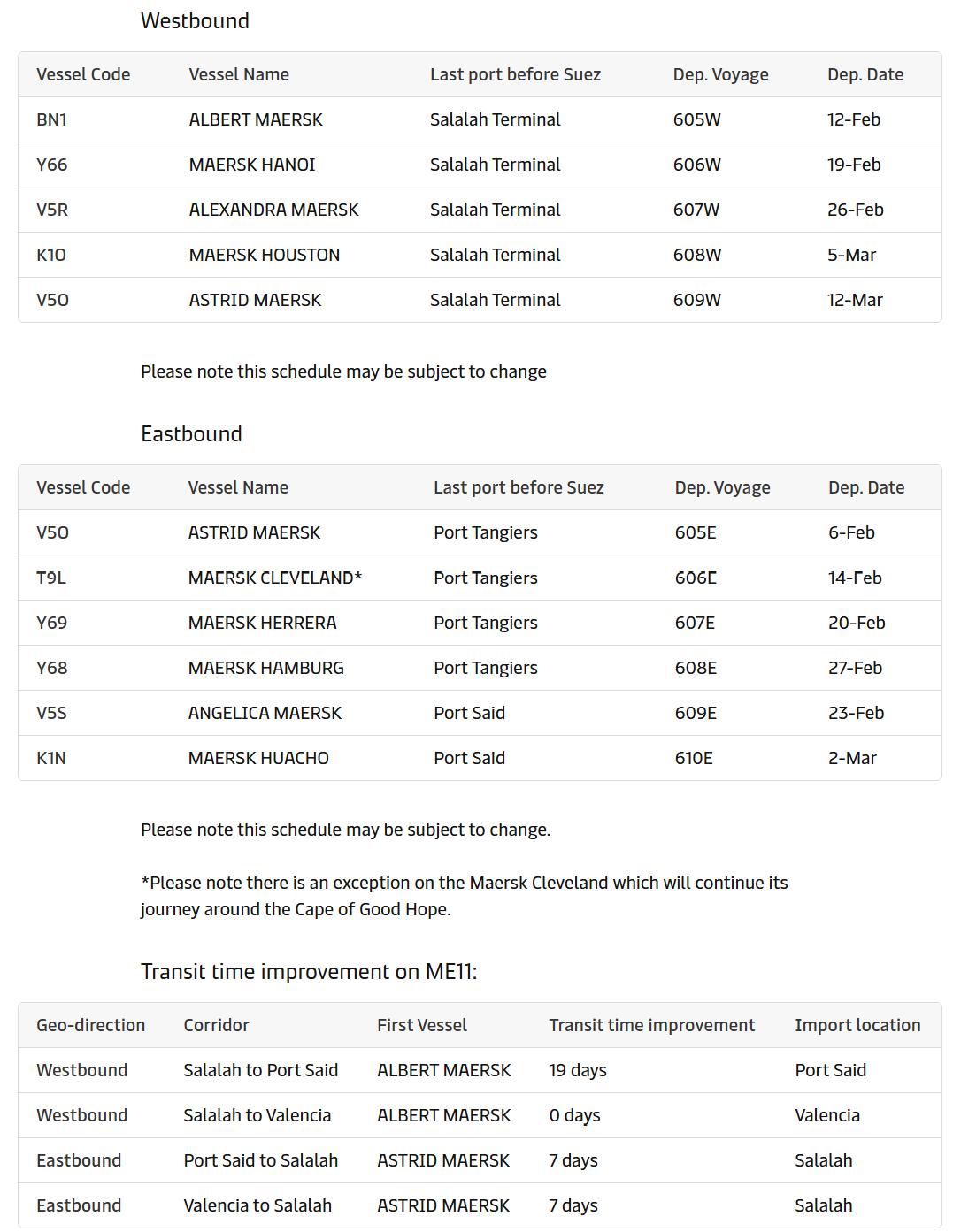 Westbound

| Vessel Code | Vessel Name | Last port before Suez | Dep. Voyage | Dep. Date |
|---|---|---|---|---|
| BN1 | ALBERT MAERSK | Salalah Terminal | 605W | 12-Feb |
| Y66 | MAERSK HANOI | Salalah Terminal | 606W | 19-Feb |
| V5R | ALEXANDRA MAERSK | Salalah Terminal | 607W | 26-Feb |
| K1O | MAERSK HOUSTON | Salalah Terminal | 608W | 5-Mar |
| V5O | ASTRID MAERSK | Salalah Terminal | 609W | 12-Mar |

Please note this schedule may be subject to change

Eastbound

| Vessel Code | Vessel Name | Last port before Suez | Dep. Voyage | Dep. Date |
|---|---|---|---|---|
| V5O | ASTRID MAERSK | Port Tangiers | 605E | 6-Feb |
| T9L | MAERSK CLEVELAND* | Port Tangiers | 606E | 14-Feb |
| Y69 | MAERSK HERRERA | Port Tangiers | 607E | 20-Feb |
| Y68 | MAERSK HAMBURG | Port Tangiers | 608E | 27-Feb |
| V5S | ANGELICA MAERSK | Port Said | 609E | 23-Feb |
| K1N | MAERSK HUACHO | Port Said | 610E | 2-Mar |

Please note this schedule may be subject to change.

*Please note there is an exception on the Maersk Cleveland which will continue its journey around the Cape of Good Hope.

Transit time improvement on ME11:

| Geo-direction | Corridor | First Vessel | Transit time improvement | Import location |
|---|---|---|---|---|
| Westbound | Salalah to Port Said | ALBERT MAERSK | 19 days | Port Said |
| Westbound | Salalah to Valencia | ALBERT MAERSK | 0 days | Valencia |
| Eastbound | Port Said to Salalah | ASTRID MAERSK | 7 days | Salalah |
| Eastbound | Valencia to Salalah | ASTRID MAERSK | 7 days | Salalah |